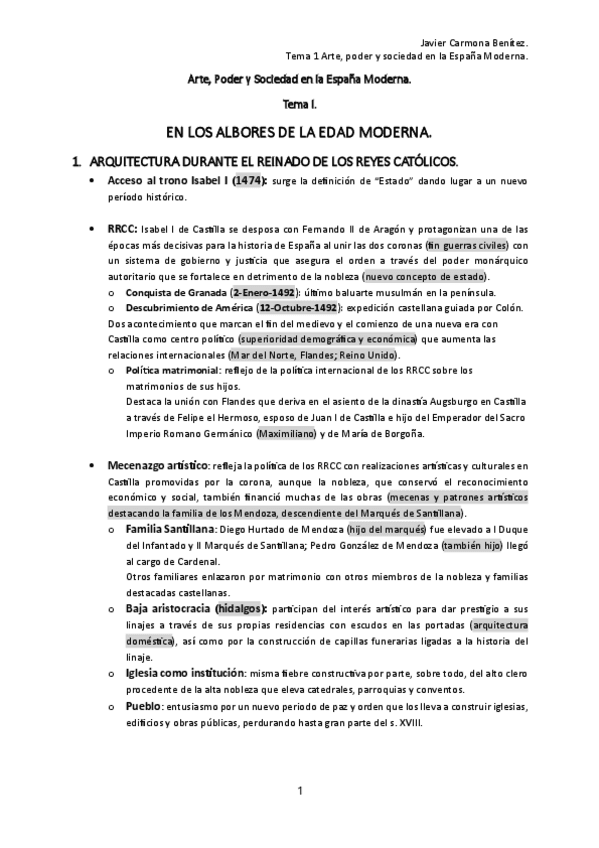 Javier Carmona Benítez.
Tema 1 Arte, poder y sociedad en la España Moderna.

Arte, Poder y Sociedad en la España Moderna.

Tema I.

EN LOS ALBORES DE LA EDAD MODERNA.

1. ARQUITECTURA DURANTE EL REINADO DE LOS REYES CATÓLICOS.

• Acceso al trono Isabel I (1474): surge la definición de "Estado" dando lugar a un nuevo período histórico.

• RRCC: Isabel I de Castilla se desposa con Fernando II de Aragón y protagonizan una de las épocas más decisivas para la historia de España al unir las dos coronas (fin guerras civiles) con un sistema de gobierno y justicia que asegura el orden a través del poder monárquico autoritario que se fortalece en detrimento de la nobleza (nuevo concepto de estado).
o Conquista de Granada (2-Enero-1492): último baluarte musulmán en la península.
o Descubrimiento de América (12-Octubre-1492): expedición castellana guiada por Colón.
Dos acontecimiento que marcan el fin del medievo y el comienzo de una nueva era con Castilla como centro político (superioridad demográfica y económica) que aumenta las relaciones internacionales (Mar del Norte, Flandes; Reino Unido).
o Política matrimonial: reflejo de la política internacional de los RRCC sobre los matrimonios de sus hijos.
Destaca la unión con Flandes que deriva en el asiento de la dinastía Augsburgo en Castilla a través de Felipe el Hermoso, esposo de Juan I de Castilla e hijo del Emperador del Sacro Imperio Romano Germánico (Maximiliano) y de María de Borgoña.

• Mecenazgo artístico: refleja la política de los RRCC con realizaciones artísticas y culturales en Castilla promovidas por la corona, aunque la nobleza, que conservó el reconocimiento económico y social, también financió muchas de las obras (mecenas y patrones artísticos destacando la familia de los Mendoza, descendiente del Marqués de Santillana).
o Familia Santillana: Diego Hurtado de Mendoza (hijo del marqués) fue elevado a I Duque del Infantado y II Marqués de Santillana; Pedro González de Mendoza (también hijo) llegó al cargo de Cardenal.
Otros familiares enlazaron por matrimonio con otros miembros de la nobleza y familias destacadas castellanas.
o Baja aristocracia (hidalgos): participan del interés artístico para dar prestigio a sus linajes a través de sus propias residencias con escudos en las portadas (arquitectura doméstica), así como por la construcción de capillas funerarias ligadas a la historia del linaje.
o Iglesia como institución: misma fiebre constructiva por parte, sobre todo, del alto clero procedente de la alta nobleza que eleva catedrales, parroquias y conventos.
o Pueblo: entusiasmo por un nuevo periodo de paz y orden que los lleva a construir iglesias, edificios y obras públicas, perdurando hasta gran parte del s. XVIII.

1